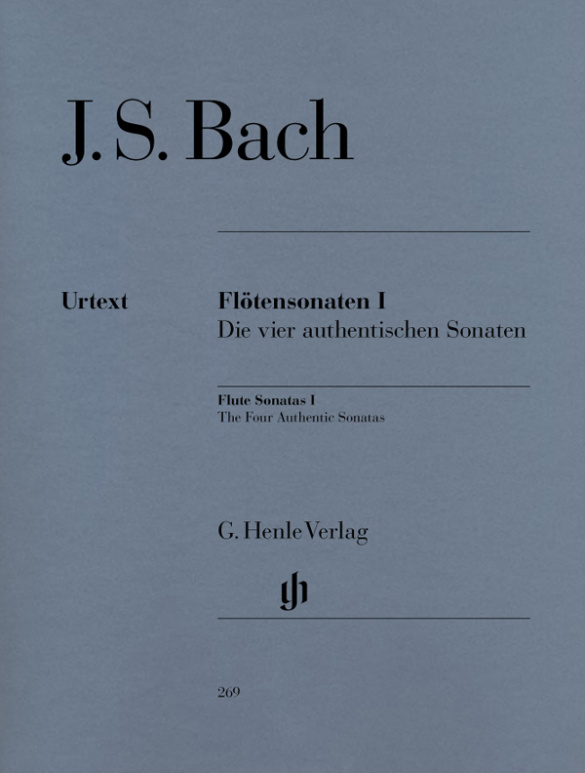 J. S. Bach

Urtext

Flötensonaten I
Die vier authentischen Sonaten

Flute Sonatas I
The Four Authentic Sonatas

G. Henle Verlag

gh

269